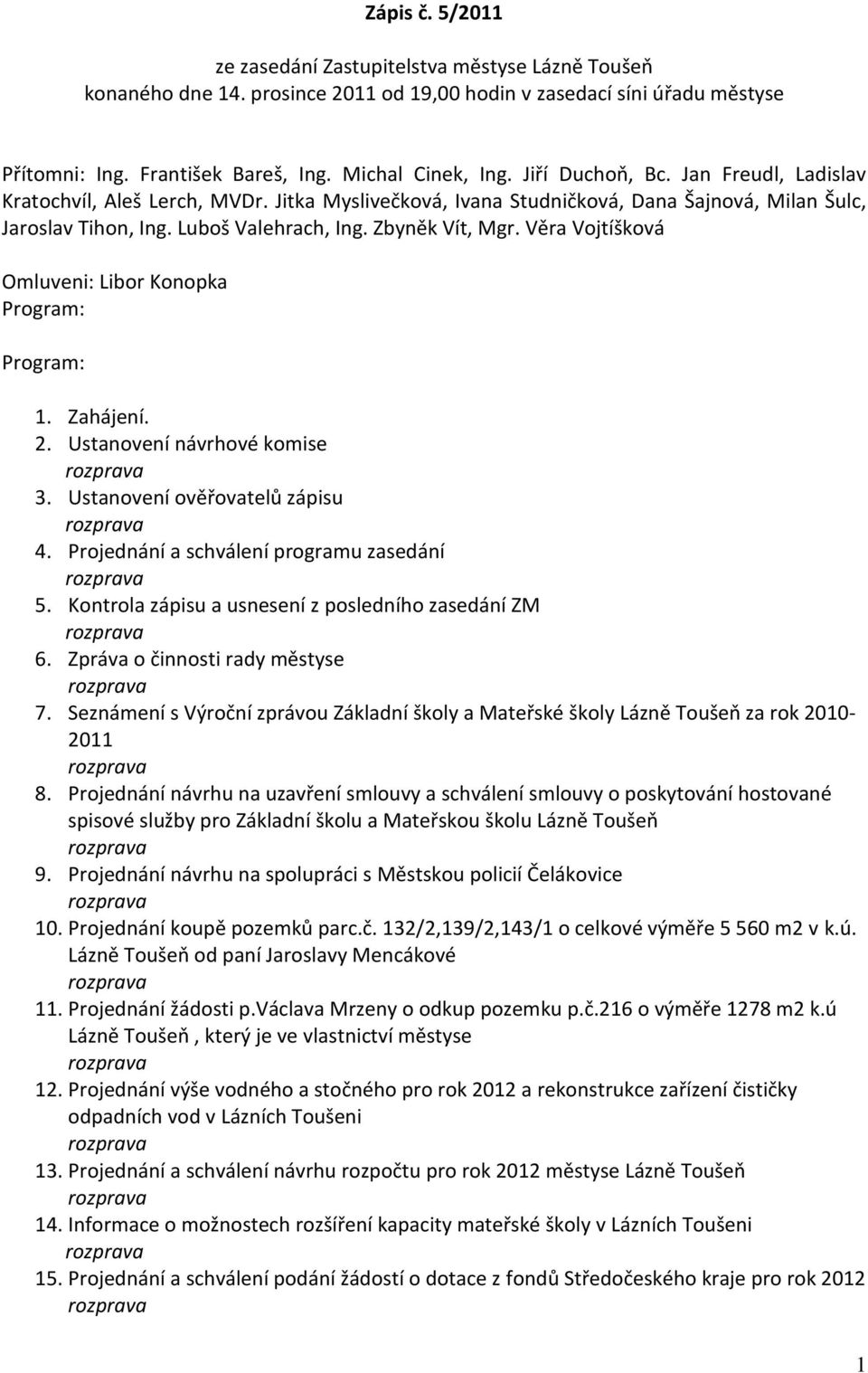 Zápis č. 5/2011

ze zasedání Zastupitelstva městyse Lázně Toušeň konaného dne 14. prosince 2011 od 19,00 hodin v zasedací síni úřadu městyse

Přítomni: Ing. František Bareš, Ing. Michal Cinek, Ing. Jiří Duchoň, Bc. Jan Freudl, Ladislav Kratochvíl, Aleš Lerch, MVDr. Jitka Myslivečková, Ivana Studničková, Dana Šajnová, Milan Šulc, Jaroslav Tihon, Ing. Luboš Valehrach, Ing. Zbyněk Vít, Mgr. Věra Vojtíšková

Omluveni: Libor Konopka
Program:

Program:

1. Zahájení.
2. Ustanovení návrhové komise
rozprava
3. Ustanovení ověřovatelů zápisu
rozprava
4. Projednání a schválení programu zasedání
rozprava
5. Kontrola zápisu a usnesení z posledního zasedání ZM
rozprava
6. Zpráva o činnosti rady městyse
rozprava
7. Seznámení s Výroční zprávou Základní školy a Mateřské školy Lázně Toušeň za rok 2010-2011
rozprava
8. Projednání návrhu na uzavření smlouvy a schválení smlouvy o poskytování hostované spisové služby pro Základní školu a Mateřskou školu Lázně Toušeň
rozprava
9. Projednání návrhu na spolupráci s Městskou policií Čelákovice
rozprava
10. Projednání koupě pozemků parc.č. 132/2,139/2,143/1 o celkové výměře 5 560 m2 v k.ú. Lázně Toušeň od paní Jaroslavy Mencákové
rozprava
11. Projednání žádosti p.Václava Mrzeny o odkup pozemku p.č.216 o výměře 1278 m2 k.ú Lázně Toušeň , který je ve vlastnictví městyse
rozprava
12. Projednání výše vodného a stočného pro rok 2012 a rekonstrukce zařízení čističky odpadních vod v Lázních Toušeni
rozprava
13. Projednání a schválení návrhu rozpočtu pro rok 2012 městyse Lázně Toušeň
rozprava
14. Informace o možnostech rozšíření kapacity mateřské školy v Lázních Toušeni
rozprava
15. Projednání a schválení podání žádostí o dotace z fondů Středočeského kraje pro rok 2012
rozprava

1